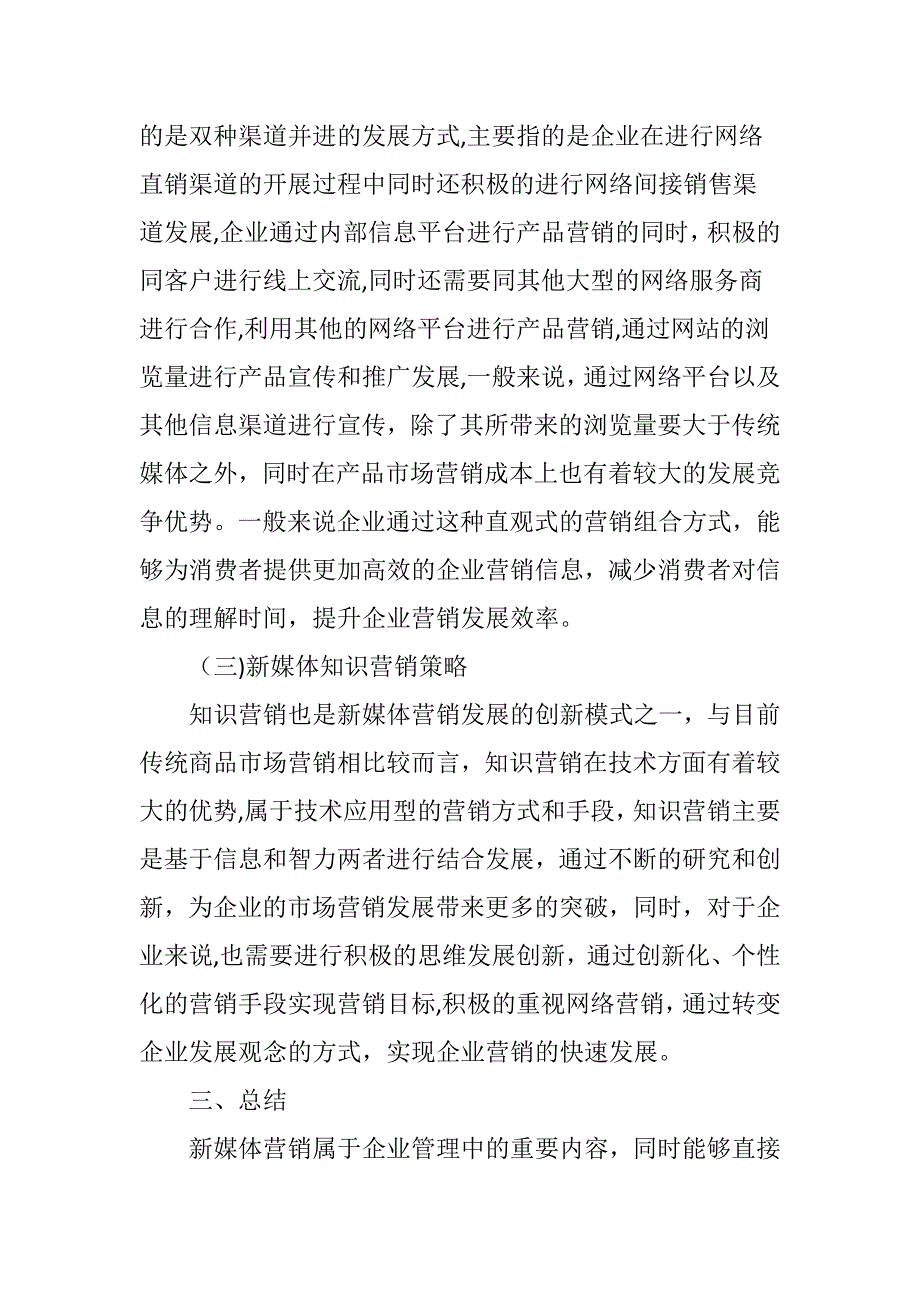 的是双种渠道并进的发展方式,主要指的是企业在进行网络直销渠道的开展过程中同时还积极的进行网络间接销售渠道发展,企业通过内部信息平台进行产品营销的同时，积极的同客户进行线上交流,同时还需要同其他大型的网络服务商进行合作,利用其他的网络平台进行产品营销,通过网站的浏览量进行产品宣传和推广发展,一般来说，通过网络平台以及其他信息渠道进行宣传，除了其所带来的浏览量要大于传统媒体之外，同时在产品市场营销成本上也有着较大的发展竞争优势。一般来说企业通过这种直观式的营销组合方式，能够为消费者提供更加高效的企业营销信息，减少消费者对信息的理解时间，提升企业营销发展效率。

（三)新媒体知识营销策略

知识营销也是新媒体营销发展的创新模式之一，与目前传统商品市场营销相比较而言，知识营销在技术方面有着较大的优势,属于技术应用型的营销方式和手段，知识营销主要是基于信息和智力两者进行结合发展，通过不断的研究和创新，为企业的市场营销发展带来更多的突破，同时，对于企业来说,也需要进行积极的思维发展创新，通过创新化、个性化的营销手段实现营销目标,积极的重视网络营销，通过转变企业发展观念的方式，实现企业营销的快速发展。

三、总结

新媒体营销属于企业管理中的重要内容，同时能够直接